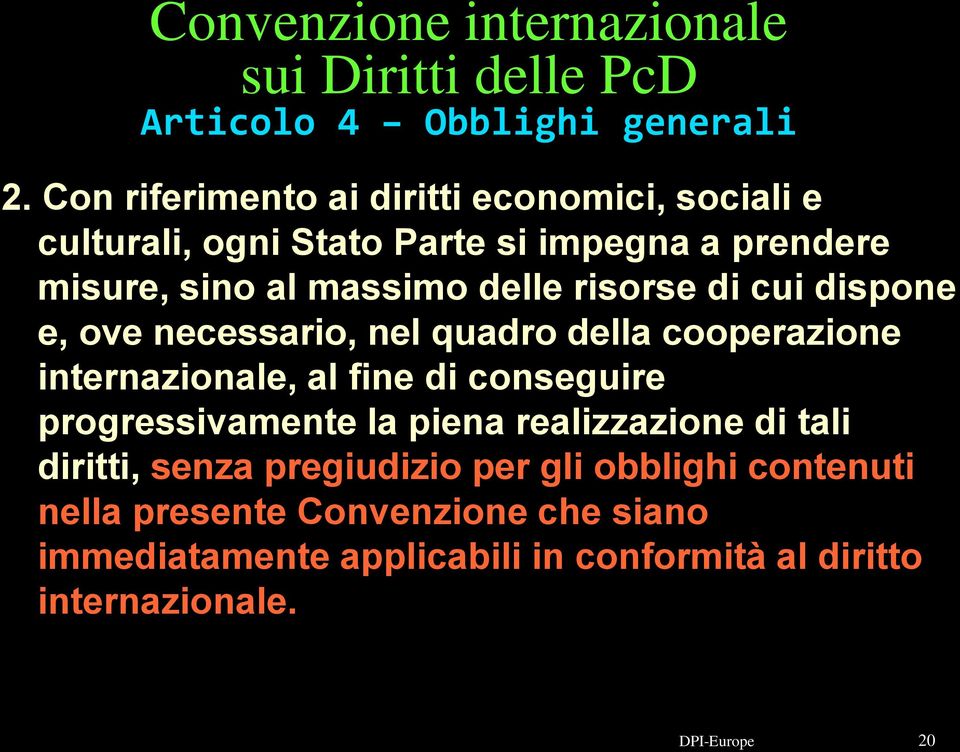 Convenzione internazionale sui Diritti delle PcD
Articolo 4 – Obblighi generali

2. Con riferimento ai diritti economici, sociali e culturali, ogni Stato Parte si impegna a prendere misure, sino al massimo delle risorse di cui dispone e, ove necessario, nel quadro della cooperazione internazionale, al fine di conseguire progressivamente la piena realizzazione di tali diritti, senza pregiudizio per gli obblighi contenuti nella presente Convenzione che siano immediatamente applicabili in conformità al diritto internazionale.

DPI-Europe
20